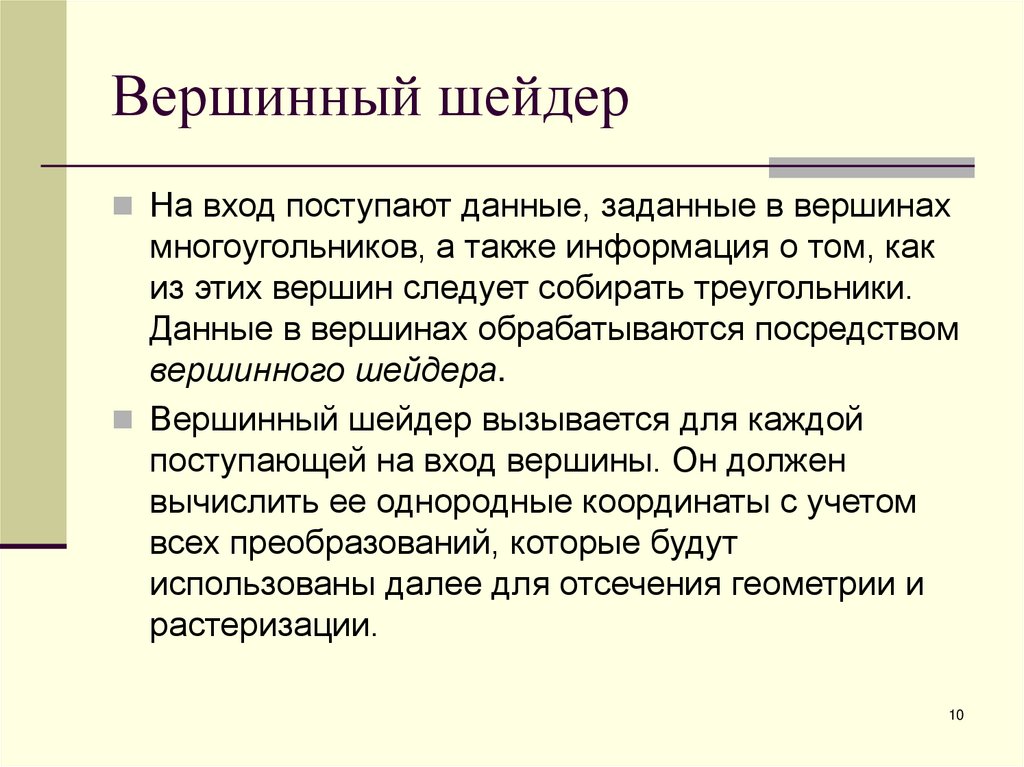 Вершинный шейдер

На вход поступают данные, заданные в вершинах многоугольников, а также информация о том, как из этих вершин следует собирать треугольники. Данные в вершинах обрабатываются посредством вершинного шейдера.

Вершинный шейдер вызывается для каждой поступающей на вход вершины. Он должен вычислить ее однородные координаты с учетом всех преобразований, которые будут использованы далее для отсечения геометрии и растеризации.

10